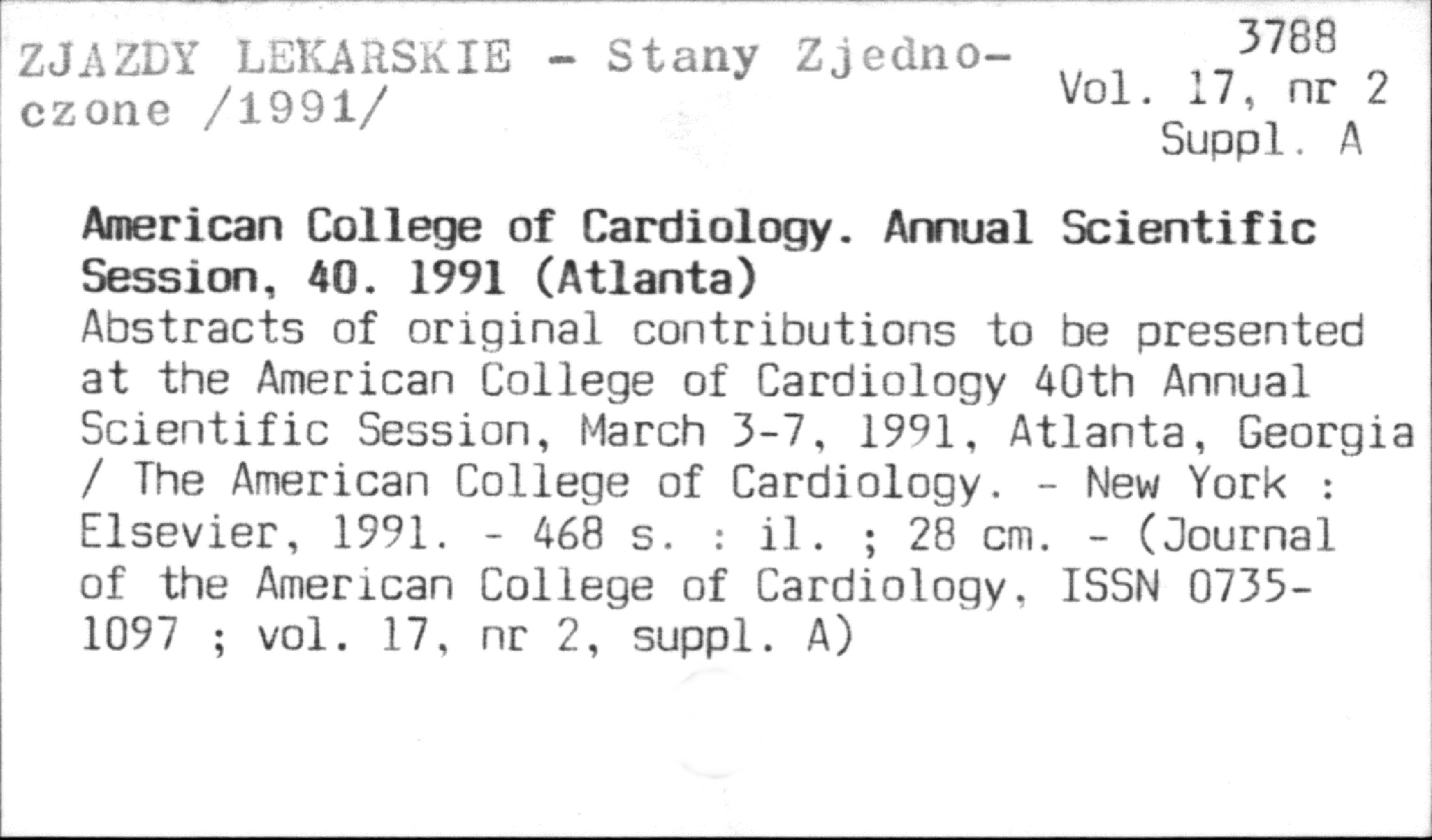 ZJAZDY LEKARSKIE - Stany Zjednoczone /1991/

3788
Vol. 17, nr 2
Suppl. A

American College of Cardiology. Annual Scientific Session, 40. 1991 (Atlanta)
Abstracts of original contributions to be presented at the American College of Cardiology 40th Annual Scientific Session, March 3-7, 1991, Atlanta, Georgia / The American College of Cardiology. - New York : Elsevier, 1991. - 468 s. : il. ; 28 cm. - (Journal of the American College of Cardiology, ISSN 0735-1097 ; vol. 17, nr 2, suppl. A)